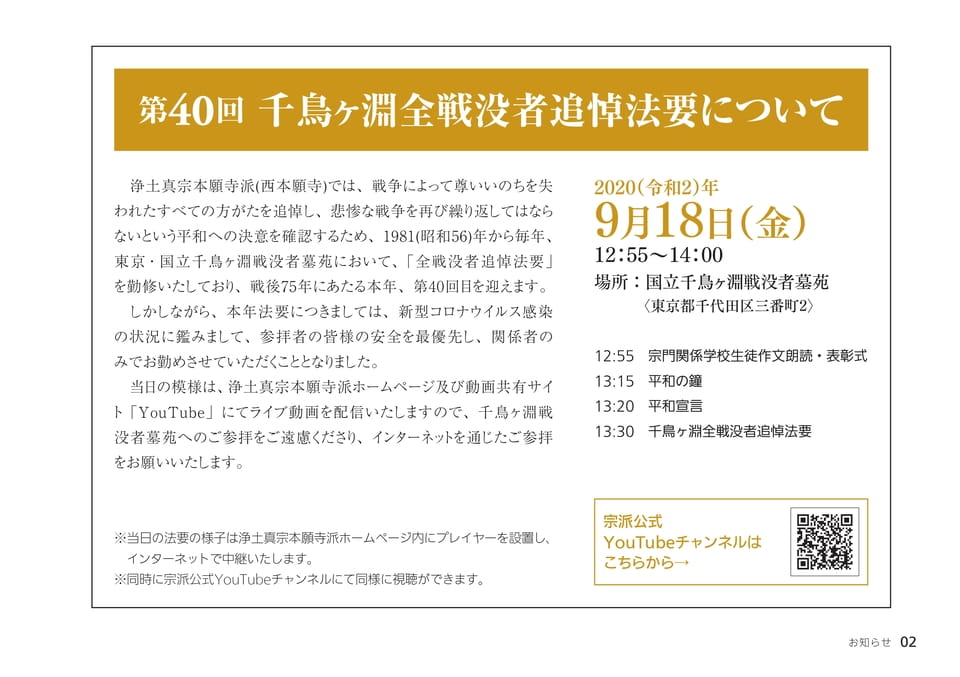 第40回 千鳥ヶ淵全戦没者追悼法要について

浄土真宗本願寺派(西本願寺)では、戦争によって尊いいのちを失われたすべての方がたを追悼し、悲惨な戦争を再び繰り返してはならないという平和への決意を確認するため、1981(昭和56)年から毎年、東京・国立千鳥ヶ淵戦没者墓苑において、「全戦没者追悼法要」を勤修いたしており、戦後75年にあたる本年、第40回目を迎えます。

しかしながら、本年法要につきましては、新型コロナウイルス感染の状況に鑑みまして、参拝者の皆様の安全を最優先し、関係者のみでお勤めさせていただくこととなりました。

当日の模様は、浄土真宗本願寺派ホームページ及び動画共有サイト「YouTube」にてライブ動画を配信いたしますので、千鳥ヶ淵戦没者墓苑へのご参拝をご遠慮くださり、インターネットを通じたご参拝をお願いいたします。

※当日の法要の様子は浄土真宗本願寺派ホームページ内にプレイヤーを設置し、インターネットで中継いたします。
※同時に宗派公式YouTubeチャンネルにて同様に視聴ができます。

2020(令和2)年
9月18日(金)
12:55～14:00
場所:国立千鳥ヶ淵戦没者墓苑
〈東京都千代田区三番町2〉

12:55 宗門関係学校生徒作文朗読・表彰式
13:15 平和の鐘
13:20 平和宣言
13:30 千鳥ヶ淵全戦没者追悼法要

宗派公式
YouTubeチャンネルは
こちらから→

お知らせ 02